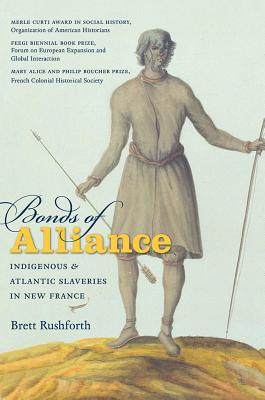 MERLE CURTI AWARD IN SOCIAL HISTORY,
Organization of American Historians

FEEGI BIENNIAL BOOK PRIZE,
Forum on European Expansion and Global Interaction

MARY ALICE AND PHILIP BOUCHER PRIZE,
French Colonial Historical Society

Bonds of Alliance

INDIGENOUS & ATLANTIC SLAVERIES IN NEW FRANCE

Brett Rushforth